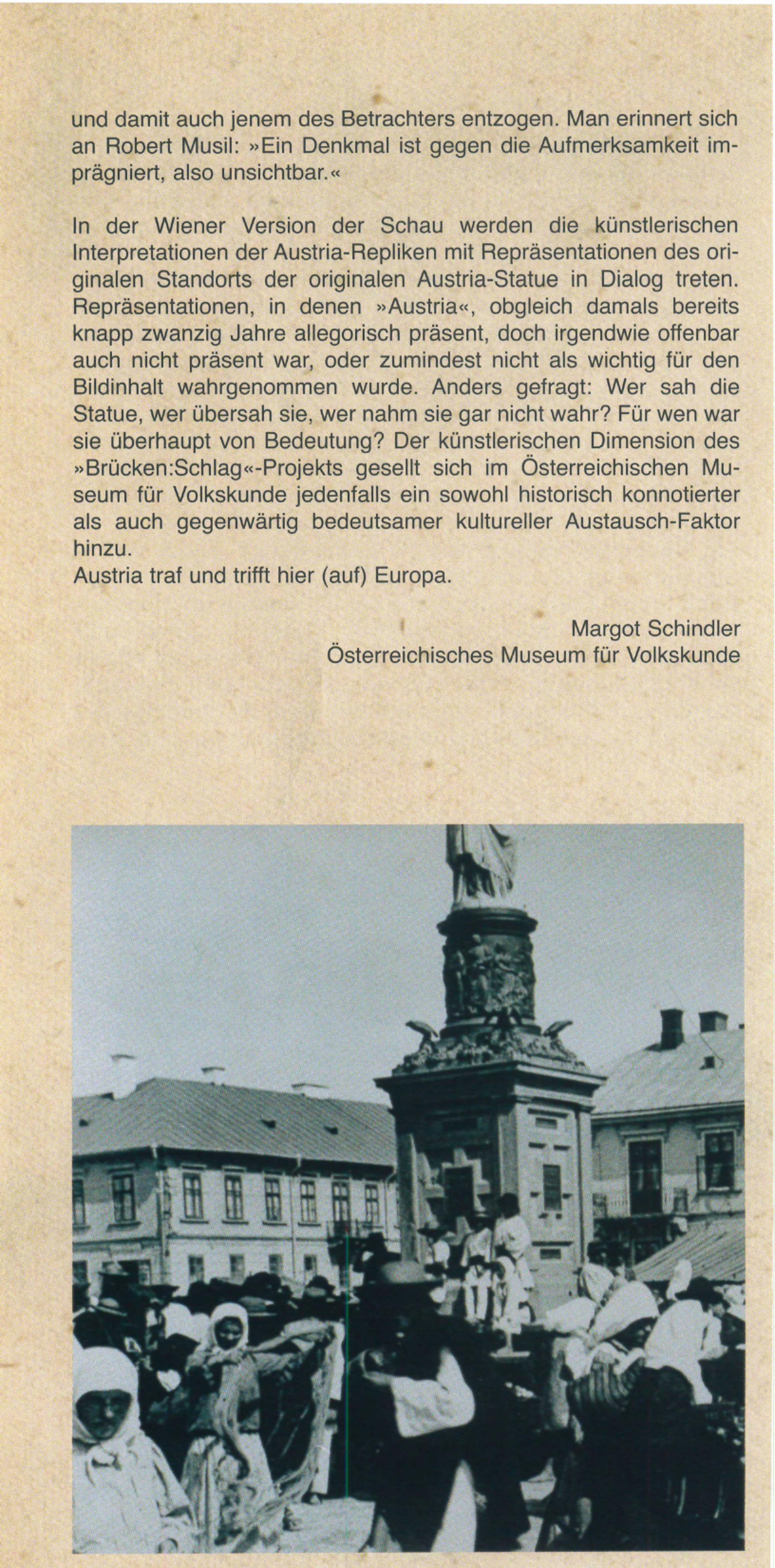 und damit auch jenem des Betrachters entzogen. Man erinnert sich an Robert Musil: »Ein Denkmal ist gegen die Aufmerksamkeit imprägniert, also unsichtbar.«

In der Wiener Version der Schau werden die künstlerischen Interpretationen der Austria-Repliken mit Repräsentationen des originalen Standorts der originalen Austria-Statue in Dialog treten. Repräsentationen, in denen »Austria«, obgleich damals bereits knapp zwanzig Jahre allegorisch präsent, doch irgendwie offenbar auch nicht präsent war, oder zumindest nicht als wichtig für den Bildinhalt wahrgenommen wurde. Anders gefragt: Wer sah die Statue, wer übersah sie, wer nahm sie gar nicht wahr? Für wen war sie überhaupt von Bedeutung? Der künstlerischen Dimension des »Brücken:Schlag«-Projekts gesellt sich im Österreichischen Museum für Volkskunde jedenfalls ein sowohl historisch konnotierter als auch gegenwärtig bedeutsamer kultureller Austausch-Faktor hinzu.
Austria traf und trifft hier (auf) Europa.

Margot Schindler
Österreichisches Museum für Volkskunde